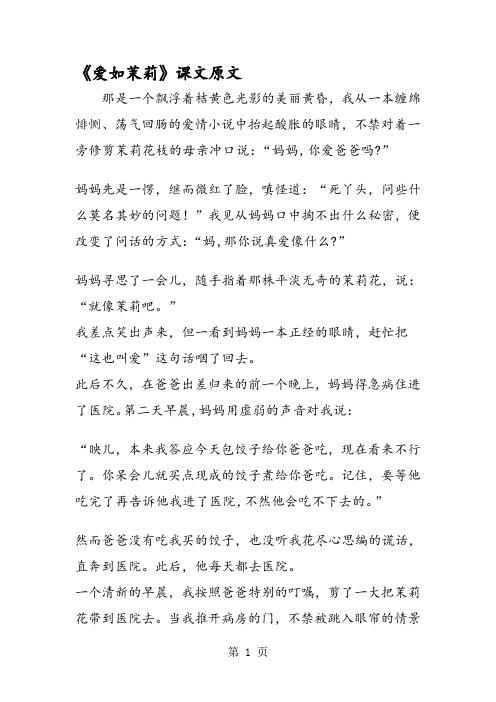 《爱如茉莉》课文原文

那是一个飘浮着桔黄色光影的美丽黄昏，我从一本缠绵悱恻、荡气回肠的爱情小说中抬起酸胀的眼睛，不禁对着一旁修剪茉莉花枝的母亲冲口说：“妈妈，你爱爸爸吗?”

妈妈先是一愣，继而微红了脸，嗔怪道：“死丫头，问些什么莫名其妙的问题！”我见从妈妈口中掏不出什么秘密，便改变了问话的方式：“妈，那你说真爱像什么?”

妈妈寻思了一会儿，随手指着那株平淡无奇的茉莉花，说：“就像茉莉吧。”

我差点笑出声来，但一看到妈妈一本正经的眼睛，赶忙把“这也叫爱”这句话咽了回去。

此后不久，在爸爸出差归来的前一个晚上，妈妈得急病住进了医院。第二天早晨，妈妈用虚弱的声音对我说：

“映儿，本来我答应今天包饺子给你爸爸吃，现在看来不行了。你呆会儿就买点现成的饺子煮给你爸吃。记住，要等他吃完了再告诉他我进了医院，不然他会吃不下去的。”

然而爸爸没有吃我买的饺子，也没听我花尽心思编的谎话，直奔到医院。此后，他每天都去医院。

一个清新的早晨，我按照爸爸特别的叮嘱，剪了一大把茉莉花带到医院去。当我推开病房的门，不禁被跳入眼帘的情景

第 1 页